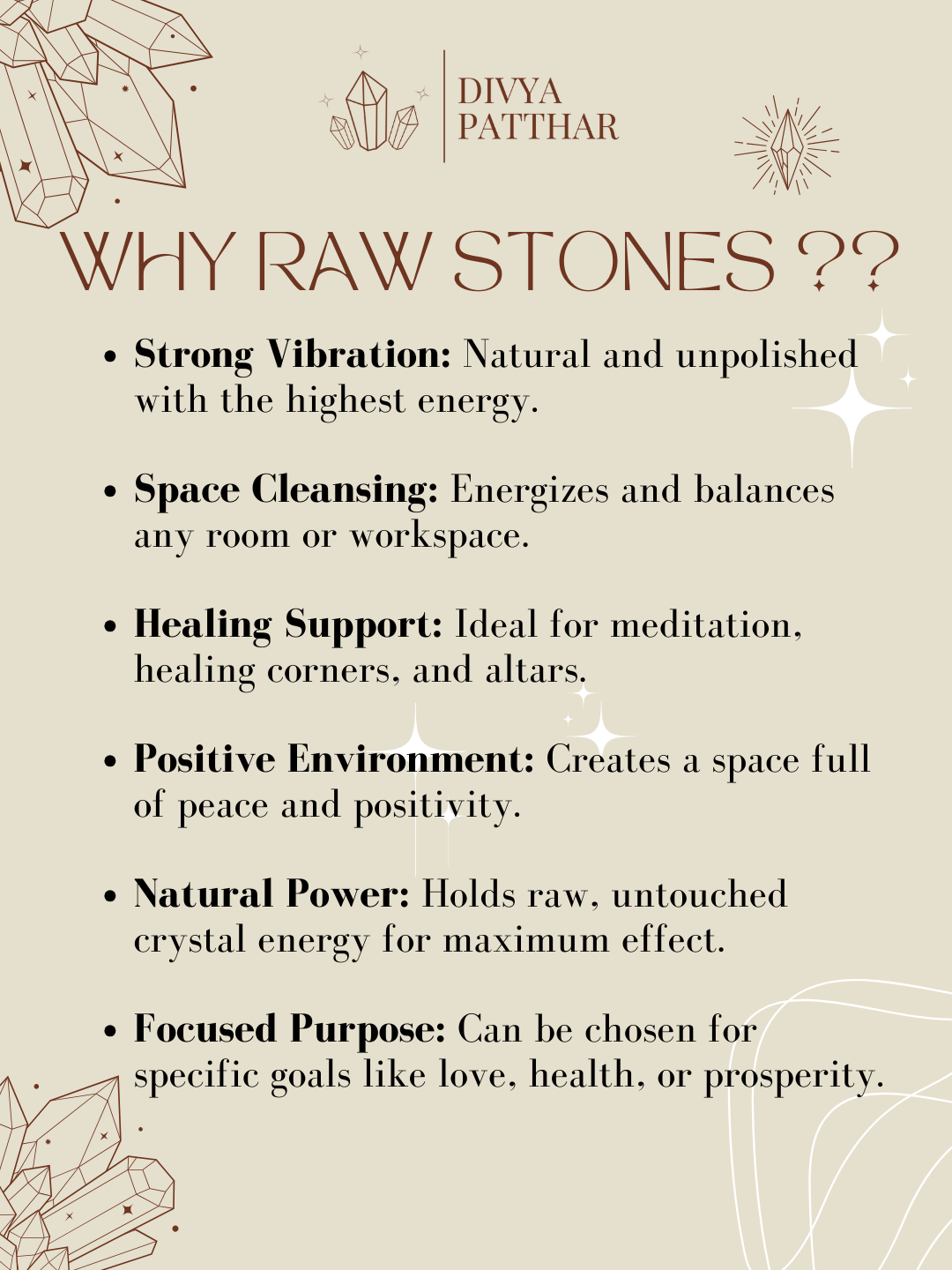 DIVYA
PATTHAR

WHY RAW STONES ??

• Strong Vibration: Natural and unpolished with the highest energy.

• Space Cleansing: Energizes and balances any room or workspace.

• Healing Support: Ideal for meditation, healing corners, and altars.

• Positive Environment: Creates a space full of peace and positivity.

• Natural Power: Holds raw, untouched crystal energy for maximum effect.

• Focused Purpose: Can be chosen for specific goals like love, health, or prosperity.